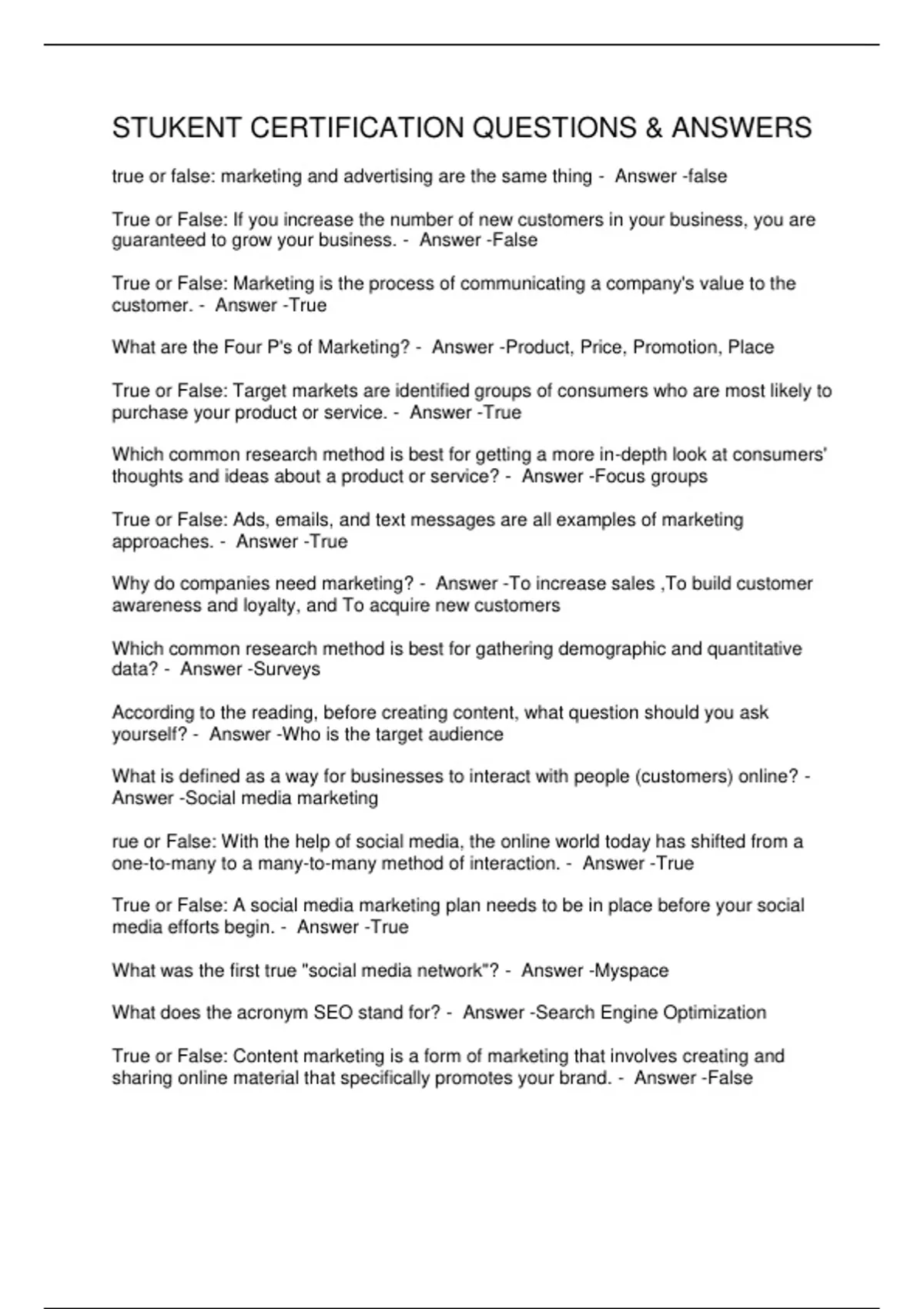 STUKENT CERTIFICATION QUESTIONS & ANSWERS

true or false: marketing and advertising are the same thing - Answer -false

True or False: If you increase the number of new customers in your business, you are guaranteed to grow your business. - Answer -False

True or False: Marketing is the process of communicating a company's value to the customer. - Answer -True

What are the Four P's of Marketing? - Answer -Product, Price, Promotion, Place

True or False: Target markets are identified groups of consumers who are most likely to purchase your product or service. - Answer -True

Which common research method is best for getting a more in-depth look at consumers' thoughts and ideas about a product or service? - Answer -Focus groups

True or False: Ads, emails, and text messages are all examples of marketing approaches. - Answer -True

Why do companies need marketing? - Answer -To increase sales ,To build customer awareness and loyalty, and To acquire new customers

Which common research method is best for gathering demographic and quantitative data? - Answer -Surveys

According to the reading, before creating content, what question should you ask yourself? - Answer -Who is the target audience

What is defined as a way for businesses to interact with people (customers) online? - Answer -Social media marketing

rue or False: With the help of social media, the online world today has shifted from a one-to-many to a many-to-many method of interaction. - Answer -True

True or False: A social media marketing plan needs to be in place before your social media efforts begin. - Answer -True

What was the first true "social media network"? - Answer -Myspace

What does the acronym SEO stand for? - Answer -Search Engine Optimization

True or False: Content marketing is a form of marketing that involves creating and sharing online material that specifically promotes your brand. - Answer -False